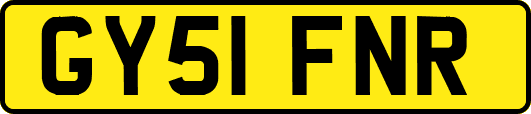 GY51 FNR